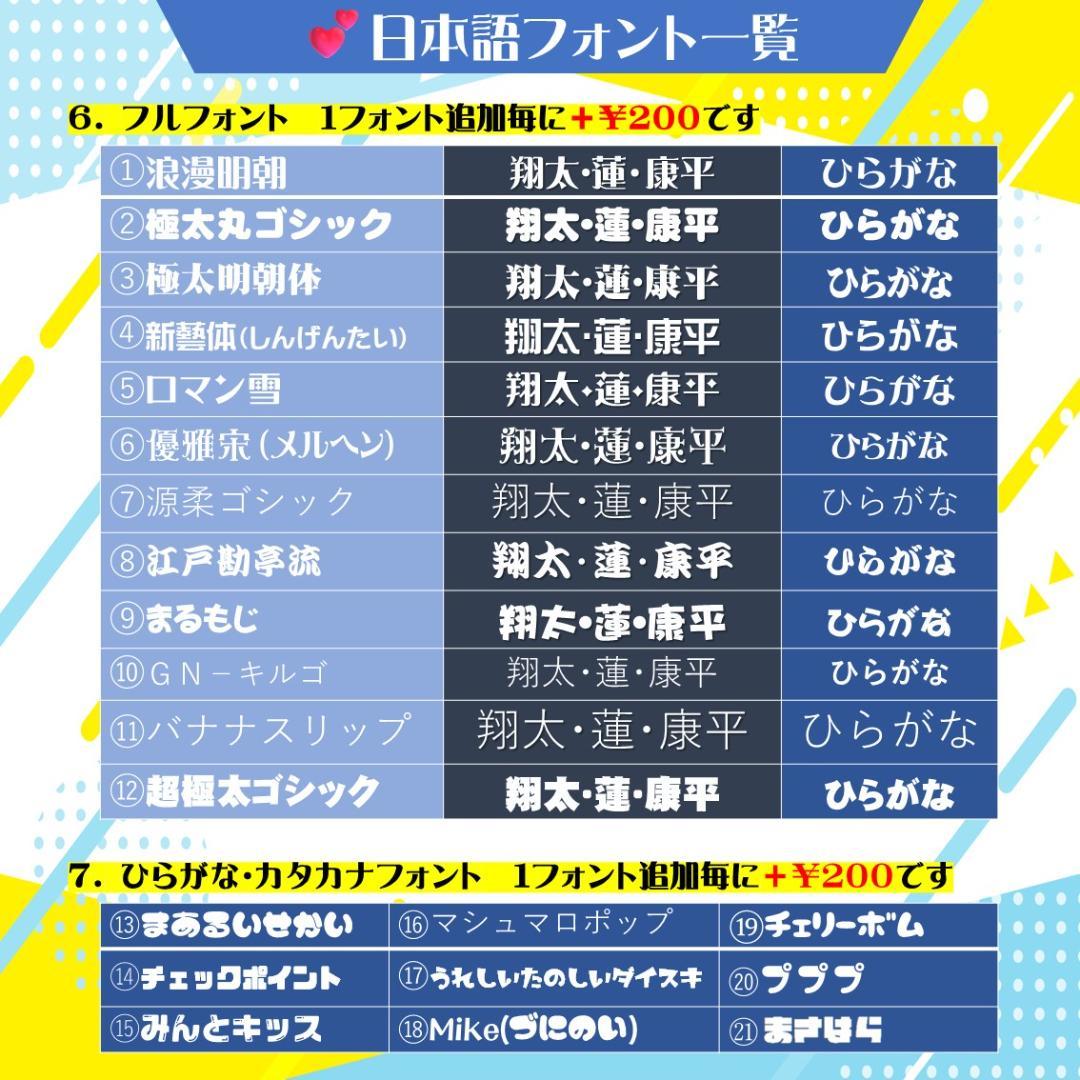 日本語フォント一覧

6. フルフォント　1フォント追加毎に＋¥200です

| ①浪漫明朝 | 翔太･蓮･康平 | ひらがな |
|---|---|---|
| ②極太丸ゴシック | 翔太･蓮･康平 | ひらがな |
| ③極太明朝体 | 翔太･蓮･康平 | ひらがな |
| ④新藝体(しんげんたい) | 翔太･蓮･康平 | ひらがな |
| ⑤ロマン雪 | 翔太･蓮･康平 | ひらがな |
| ⑥優雅宋(メルヘン) | 翔太･蓮･康平 | ひらがな |
| ⑦源柔ゴシック | 翔太･蓮･康平 | ひらがな |
| ⑧江戸勘亭流 | 翔太･蓮･康平 | ひらがな |
| ⑨まるもじ | 翔太･蓮･康平 | ひらがな |
| ⑩ＧＮ－キルゴ | 翔太･蓮･康平 | ひらがな |
| ⑪バナナスリップ | 翔太･蓮･康平 | ひらがな |
| ⑫超極太ゴシック | 翔太･蓮･康平 | ひらがな |

7. ひらがな･カタカナフォント　1フォント追加毎に＋¥200です

| ⑬まあるいせかい | ⑯マシュマロポップ | ⑲チェリーボム |
|---|---|---|
| ⑭チェックポイント | ⑰うれしいたのしいダイスキ | ⑳ププププ |
| ⑮みんとキッス | ⑱Mike(づにのい) | ㉑あさはら |